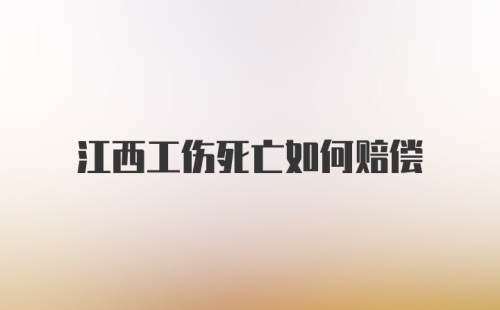 江西工伤死亡如何赔偿